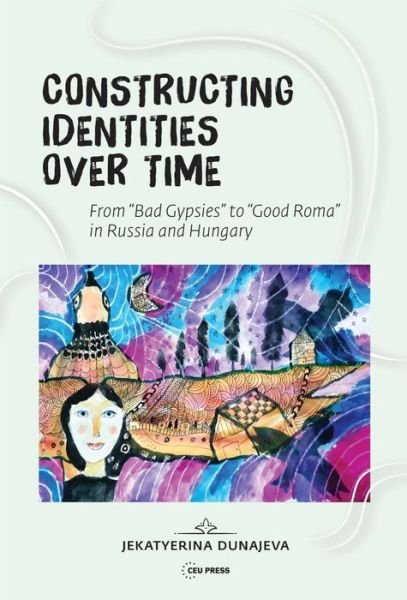 CONSTRUCTING IDENTITIES OVER TIME

From "Bad Gypsies" to "Good Roma" in Russia and Hungary

JEKATYERINA DUNAJEVA

CEU PRESS